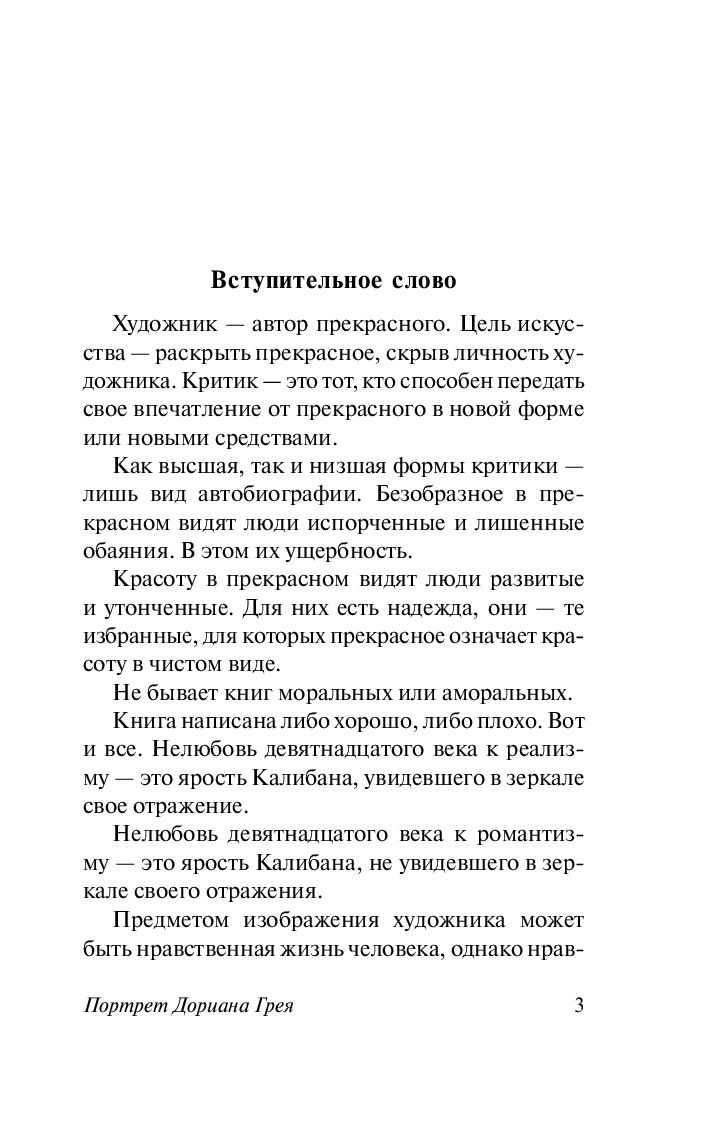 Вступительное слово

Художник — автор прекрасного. Цель искусства — раскрыть прекрасное, скрыв личность художника. Критик — это тот, кто способен передать свое впечатление от прекрасного в новой форме или новыми средствами.

Как высшая, так и низшая формы критики — лишь вид автобиографии. Безобразное в прекрасном видят люди испорченные и лишенные обаяния. В этом их ущербность.

Красоту в прекрасном видят люди развитые и утонченные. Для них есть надежда, они — те избранные, для которых прекрасное означает красоту в чистом виде.

Не бывает книг моральных или аморальных.

Книга написана либо хорошо, либо плохо. Вот и все. Нелюбовь девятнадцатого века к реализму — это ярость Калибана, увидевшего в зеркале свое отражение.

Нелюбовь девятнадцатого века к романтизму — это ярость Калибана, не увидевшего в зеркале своего отражения.

Предметом изображения художника может быть нравственная жизнь человека, однако нрав-

Портрет Дориана Грея 3